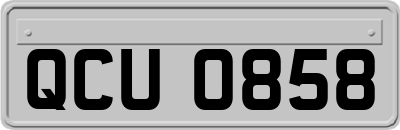 QCU 0858